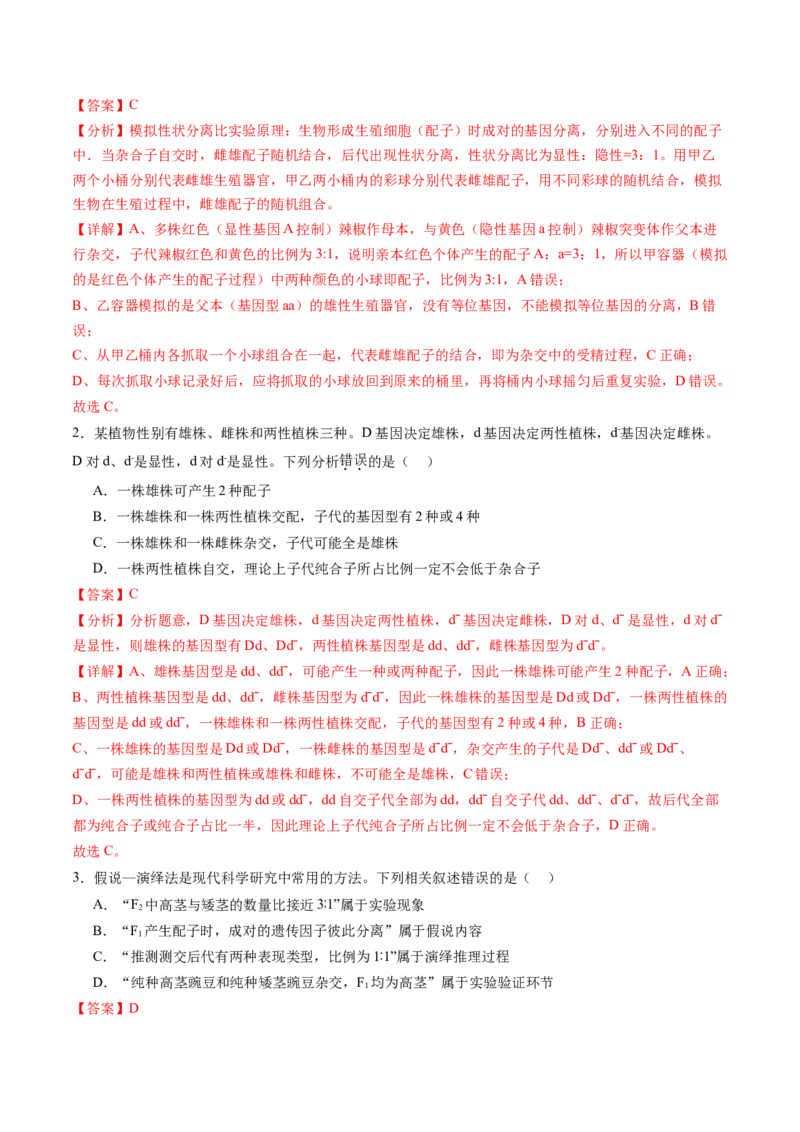 【答案】C

【分析】模拟性状分离比实验原理：生物形成生殖细胞（配子）时成对的基因分离，分别进入不同的配子中．当杂合子自交时，雌雄配子随机结合，后代出现性状分离，性状分离比为显性：隐性=3：1。用甲乙两个小桶分别代表雌雄生殖器官，甲乙两小桶内的彩球分别代表雌雄配子，用不同彩球的随机结合，模拟生物在生殖过程中，雌雄配子的随机组合。

【详解】A、多株红色（显性基因A控制）辣椒作母本，与黄色（隐性基因a控制）辣椒突变体作父本进行杂交，子代辣椒红色和黄色的比例为3:1，说明亲本红色个体产生的配子A：a=3：1，所以甲容器（模拟的是红色个体产生的配子过程）中两种颜色的小球即配子，比例为3:1，A错误；

B、乙容器模拟的是父本（基因型aa）的雄性生殖器官，没有等位基因，不能模拟等位基因的分离，B错误；

C、从甲乙桶内各抓取一个小球组合在一起，代表雌雄配子的结合，即为杂交中的受精过程，C正确；

D、每次抓取小球记录好后，应将抓取的小球放回到原来的桶里，再将桶内小球摇匀后重复实验，D错误。

故选C。

2．某植物性别有雄株、雌株和两性植株三种。D基因决定雄株，d基因决定两性植株，$d^-$基因决定雌株。D对d、$d^-$是显性，d对$d^-$是显性。下列分析错误的是（    ）

A．一株雄株可产生2种配子

B．一株雄株和一株两性植株交配，子代的基因型有2种或4种

C．一株雄株和一株雌株杂交，子代可能全是雄株

D．一株两性植株自交，理论上子代纯合子所占比例一定不会低于杂合子

【答案】C

【分析】分析题意，D基因决定雄株，d基因决定两性植株，$d^-$基因决定雌株，D对d、$d^-$是显性，d对$d^-$是显性，则雄株的基因型有Dd、$Dd^-$，两性植株基因型是dd、$dd^-$，雌株基因型为$d^-d^-$。

【详解】A、雄株基因型是dd、$dd^-$，可能产生一种或两种配子，因此一株雄株可能产生2种配子，A正确；

B、两性植株基因型是dd、$dd^-$，雌株基因型为$d^-d^-$，因此一株雄株的基因型是Dd或$Dd^-$，一株两性植株的基因型是dd或$dd^-$，一株雄株和一株两性植株交配，子代的基因型有2种或4种，B正确；

C、一株雄株的基因型是Dd或$Dd^-$，一株雌株的基因型是$d^-d^-$，杂交产生的子代是$Dd^-$、$dd^-$或$Dd^-$、$d^-d^-$，可能是雄株和两性植株或雄株和雌株，不可能全是雄株，C错误；

D、一株两性植株的基因型为dd或$dd^-$，dd自交子代全部为dd，$dd^-$自交子代dd、$dd^-$、$d^-d^-$，故后代全部都为纯合子或纯合子占比一半，因此理论上子代纯合子所占比例一定不会低于杂合子，D正确。

故选C。

3．假说—演绎法是现代科学研究中常用的方法。下列相关叙述错误的是（    ）

A．“$F_2$中高茎与矮茎的数量比接近3∶1”属于实验现象

B．“$F_1$产生配子时，成对的遗传因子彼此分离”属于假说内容

C．“推测测交后代有两种表现类型，比例为1∶1”属于演绎推理过程

D．“纯种高茎豌豆和纯种矮茎豌豆杂交，$F_1$均为高茎”属于实验验证环节

【答案】D